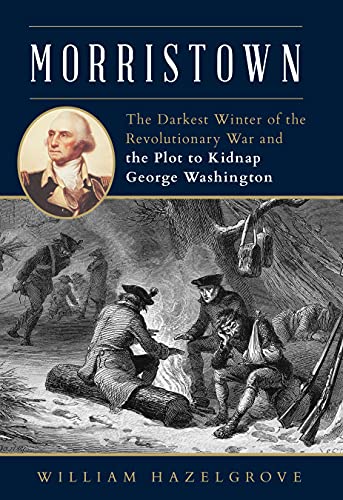 MORRISTOWN

The Darkest Winter of the Revolutionary War and the Plot to Kidnap George Washington

WILLIAM HAZELGROVE